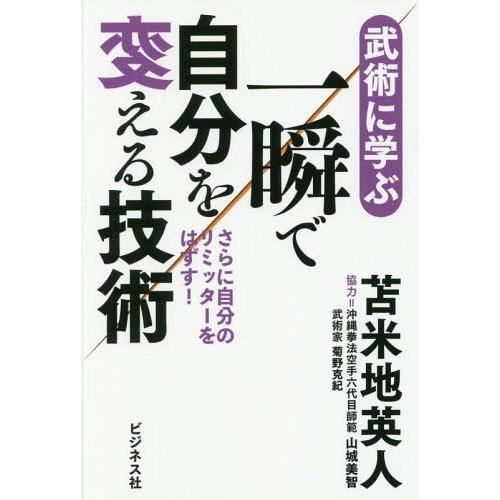 武術に学ぶ

一瞬で自分を変える技術

さらに自分のリミッターをはずす！

苫米地英人

協力＝沖縄拳法空手六代目師範 山城美智
武術家 菊野克紀

ビジネス社